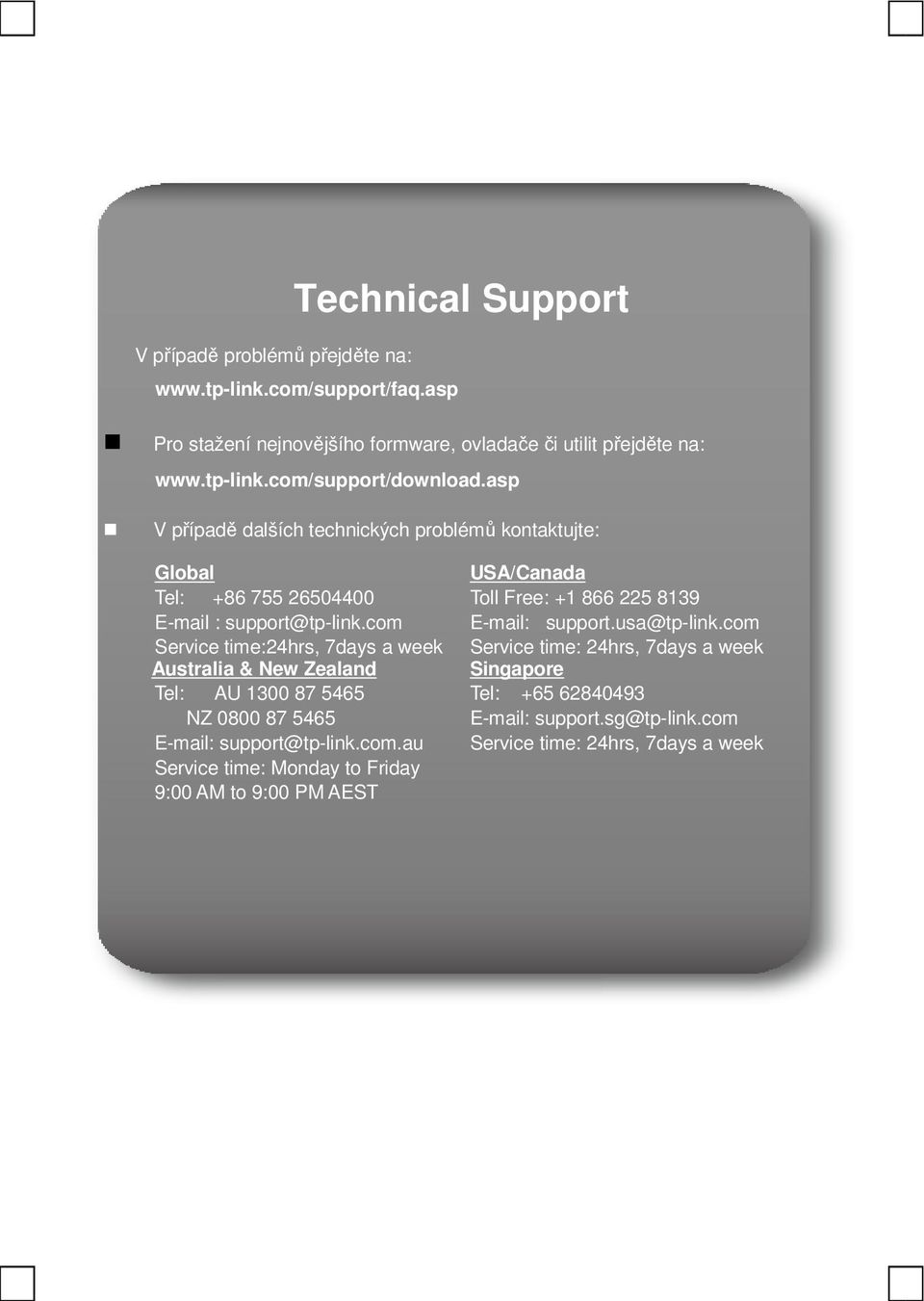 Technical Support

V případě problémů přejděte na:

www.tp-link.com/support/faq.asp

Pro stažení nejnovějšího formware, ovladače či utilit přejděte na:

www.tp-link.com/support/download.asp

V případě dalších technických problémů kontaktujte:

Global
Tel: +86 755 26504400
E-mail : support@tp-link.com
Service time:24hrs, 7days a week

Australia & New Zealand
Tel: AU 1300 87 5465
NZ 0800 87 5465
E-mail: support@tp-link.com.au
Service time: Monday to Friday
9:00 AM to 9:00 PM AEST

USA/Canada
Toll Free: +1 866 225 8139
E-mail: support.usa@tp-link.com
Service time: 24hrs, 7days a week

Singapore
Tel: +65 62840493
E-mail: support.sg@tp-link.com
Service time: 24hrs, 7days a week